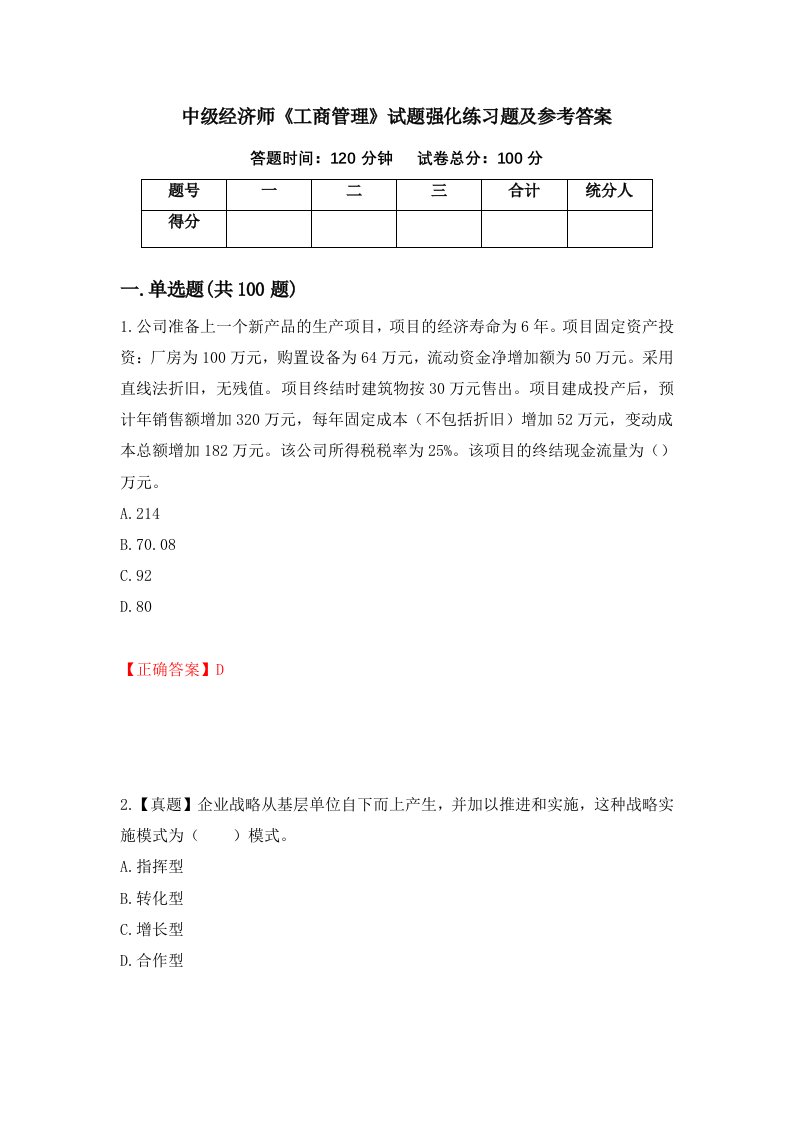 中级经济师《工商管理》试题强化练习题及参考答案

答题时间：120 分钟　　试卷总分：100 分

| 题号 | 一 | 二 | 三 | 合计 | 统分人 |
|---|---|---|---|---|---|
| 得分 | | | | | |

一.单选题(共 100 题)

1.公司准备上一个新产品的生产项目，项目的经济寿命为 6 年。项目固定资产投资：厂房为 100 万元，购置设备为 64 万元，流动资金净增加额为 50 万元。采用直线法折旧，无残值。项目终结时建筑物按 30 万元售出。项目建成投产后，预计年销售额增加 320 万元，每年固定成本（不包括折旧）增加 52 万元，变动成本总额增加 182 万元。该公司所得税税率为 25%。该项目的终结现金流量为（）万元。

A.214

B.70.08

C.92

D.80

【正确答案】D

2.【真题】企业战略从基层单位自下而上产生，并加以推进和实施，这种战略实施模式为（　　）模式。

A.指挥型

B.转化型

C.增长型

D.合作型